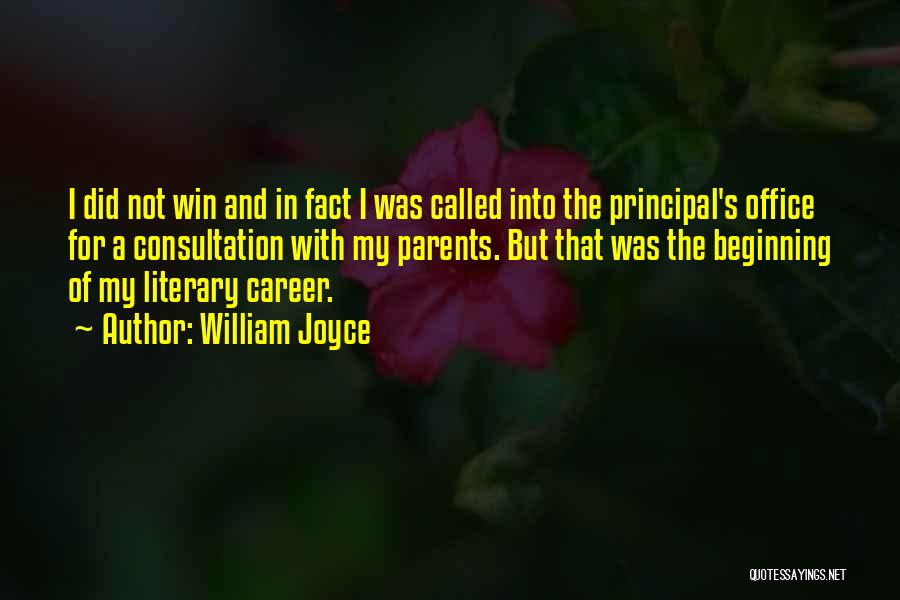 I did not win and in fact I was called into the principal's office for a consultation with my parents. But that was the beginning of my literary career.
~ Author: William Joyce

QUOTESSAYINGS.NET